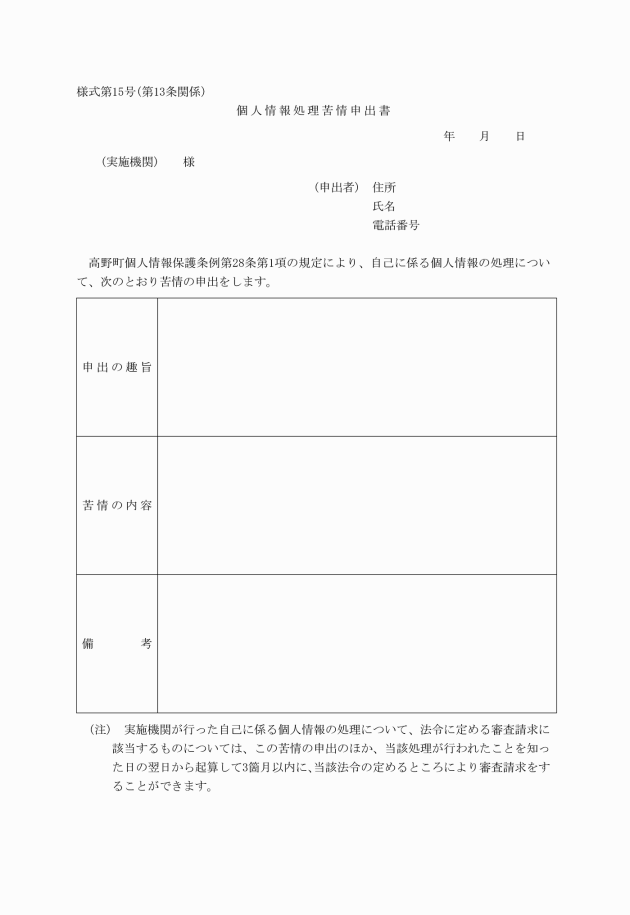 様式第15号(第13条関係)

個人情報処理苦情申出書

年　月　日

(実施機関)　様

(申出者)　住所
氏名
電話番号

高野町個人情報保護条例第28条第1項の規定により、自己に係る個人情報の処理について、次のとおり苦情の申出をします。

| 申出の趣旨 | |
|---|---|
| 苦情の内容 | |
| 備　考 | |

(注)　実施機関が行った自己に係る個人情報の処理について、法令に定める審査請求に該当するものについては、この苦情の申出のほか、当該処理が行われたことを知った日の翌日から起算して3箇月以内に、当該法令の定めるところにより審査請求をすることができます。